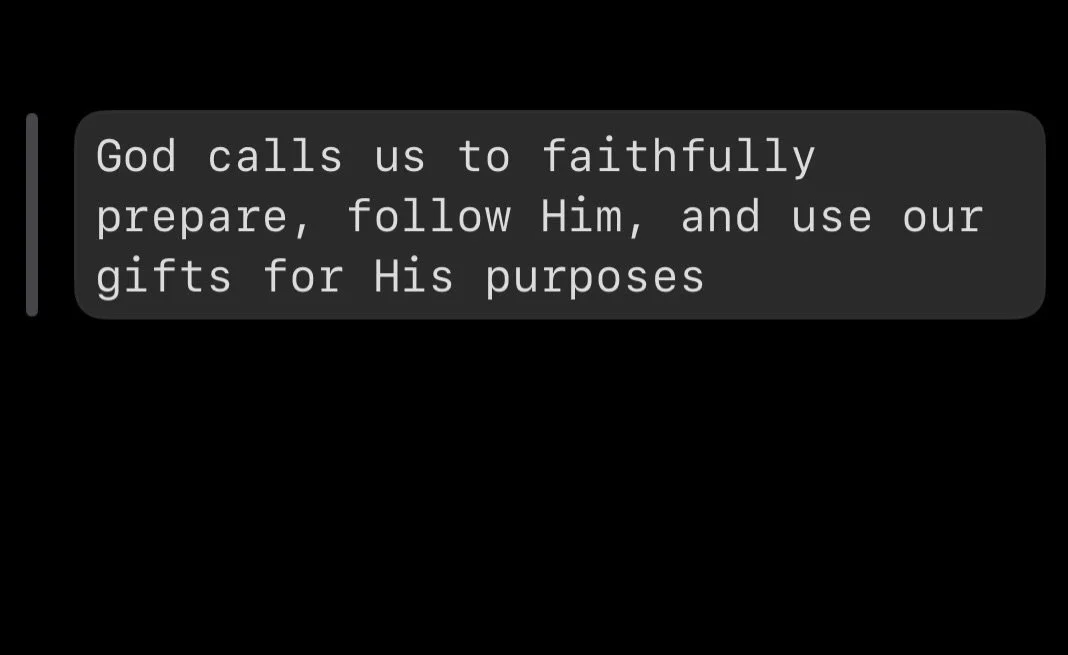 God calls us to faithfully prepare, follow Him, and use our gifts for His purposes